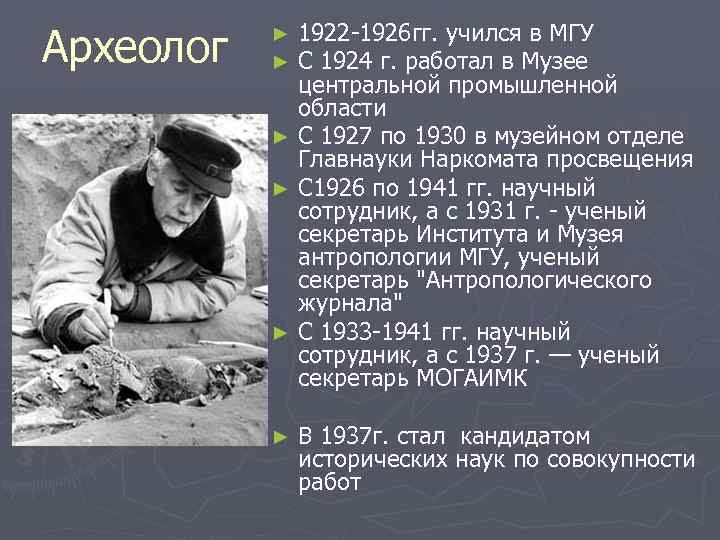 Археолог

► 1922-1926гг. учился в МГУ
► С 1924 г. работал в Музее центральной промышленной области
► С 1927 по 1930 в музейном отделе Главнауки Наркомата просвещения
► С1926 по 1941 гг. научный сотрудник, а с 1931 г. - ученый секретарь Института и Музея антропологии МГУ, ученый секретарь "Антропологического журнала"
► С 1933-1941 гг. научный сотрудник, а с 1937 г. — ученый секретарь МОГАИМК
► В 1937г. стал кандидатом исторических наук по совокупности работ